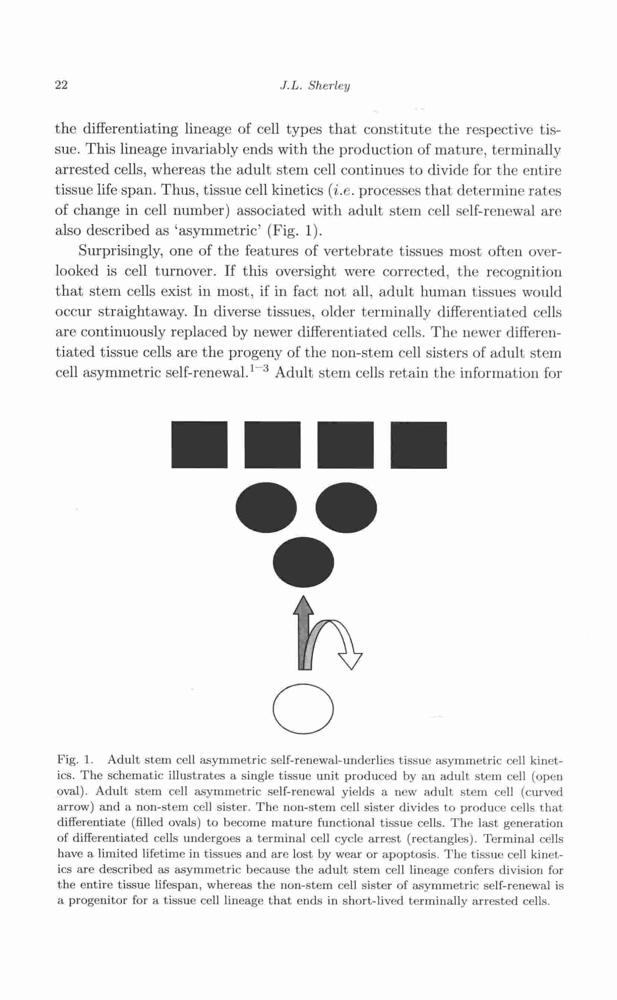 22 J.L. Sherley

the differentiating lineage of cell types that constitute the respective tissue. This lineage invariably ends with the production of mature, terminally arrested cells, whereas the adult stem cell continues to divide for the entire tissue life span. Thus, tissue cell kinetics (i.e. processes that determine rates of change in cell number) associated with adult stem cell self-renewal are also described as 'asymmetric' (Fig. 1).

Surprisingly, one of the features of vertebrate tissues most often overlooked is cell turnover. If this oversight were corrected, the recognition that stem cells exist in most, if in fact not all, adult human tissues would occur straightaway. In diverse tissues, older terminally differentiated cells are continuously replaced by newer differentiated cells. The newer differentiated tissue cells are the progeny of the non-stem cell sisters of adult stem cell asymmetric self-renewal.$^{1-3}$ Adult stem cells retain the information for

Fig. 1. Adult stem cell asymmetric self-renewal-underlies tissue asymmetric cell kinetics. The schematic illustrates a single tissue unit produced by an adult stem cell (open oval). Adult stem cell asymmetric self-renewal yields a new adult stem cell (curved arrow) and a non-stem cell sister. The non-stem cell sister divides to produce cells that differentiate (filled ovals) to become mature functional tissue cells. The last generation of differentiated cells undergoes a terminal cell cycle arrest (rectangles). Terminal cells have a limited lifetime in tissues and are lost by wear or apoptosis. The tissue cell kinetics are described as asymmetric because the adult stem cell lineage confers division for the entire tissue lifespan, whereas the non-stem cell sister of asymmetric self-renewal is a progenitor for a tissue cell lineage that ends in short-lived terminally arrested cells.